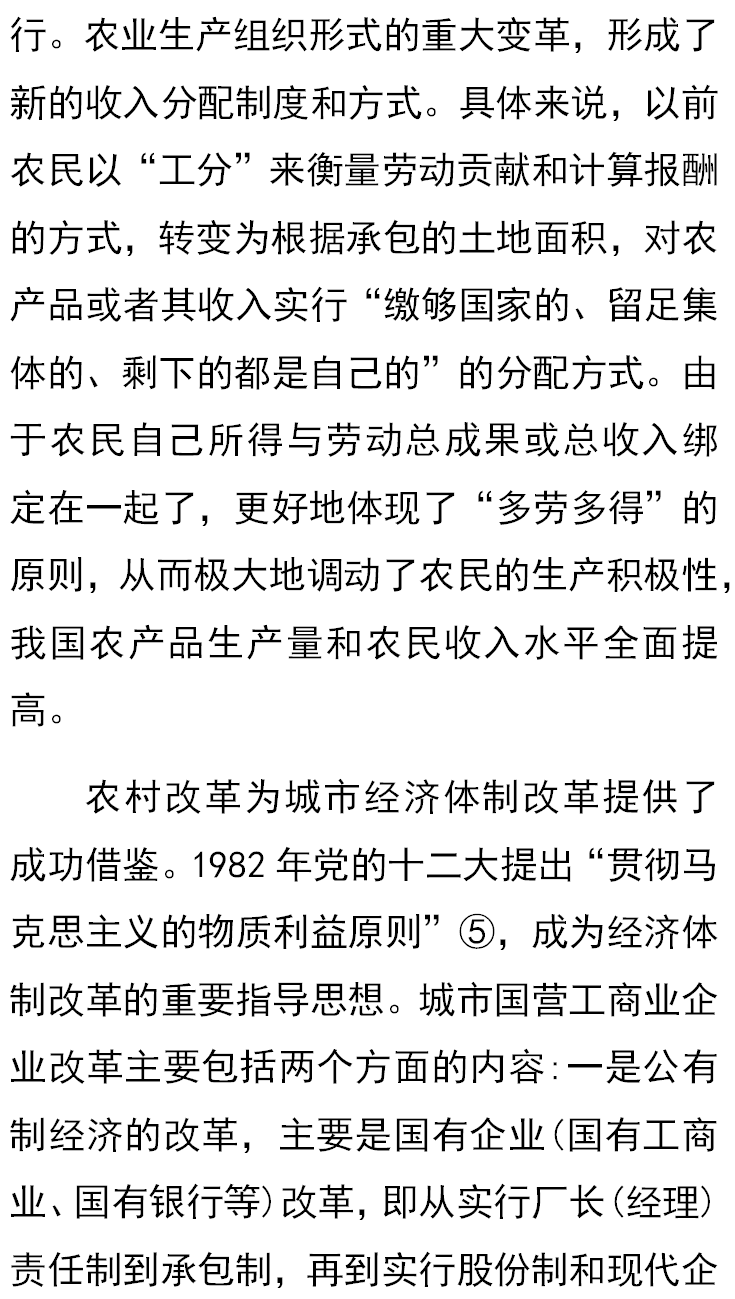 行。农业生产组织形式的重大变革，形成了新的收入分配制度和方式。具体来说，以前农民以“工分”来衡量劳动贡献和计算报酬的方式，转变为根据承包的土地面积，对农产品或者其收入实行“缴够国家的、留足集体的、剩下的都是自己的”的分配方式。由于农民自己所得与劳动总成果或总收入绑定在一起了，更好地体现了“多劳多得”的原则，从而极大地调动了农民的生产积极性，我国农产品生产量和农民收入水平全面提高。

农村改革为城市经济体制改革提供了成功借鉴。1982 年党的十二大提出“贯彻马克思主义的物质利益原则”⑤，成为经济体制改革的重要指导思想。城市国营工商业企业改革主要包括两个方面的内容：一是公有制经济的改革，主要是国有企业（国有工商业、国有银行等）改革，即从实行厂长（经理）责任制到承包制，再到实行股份制和现代企